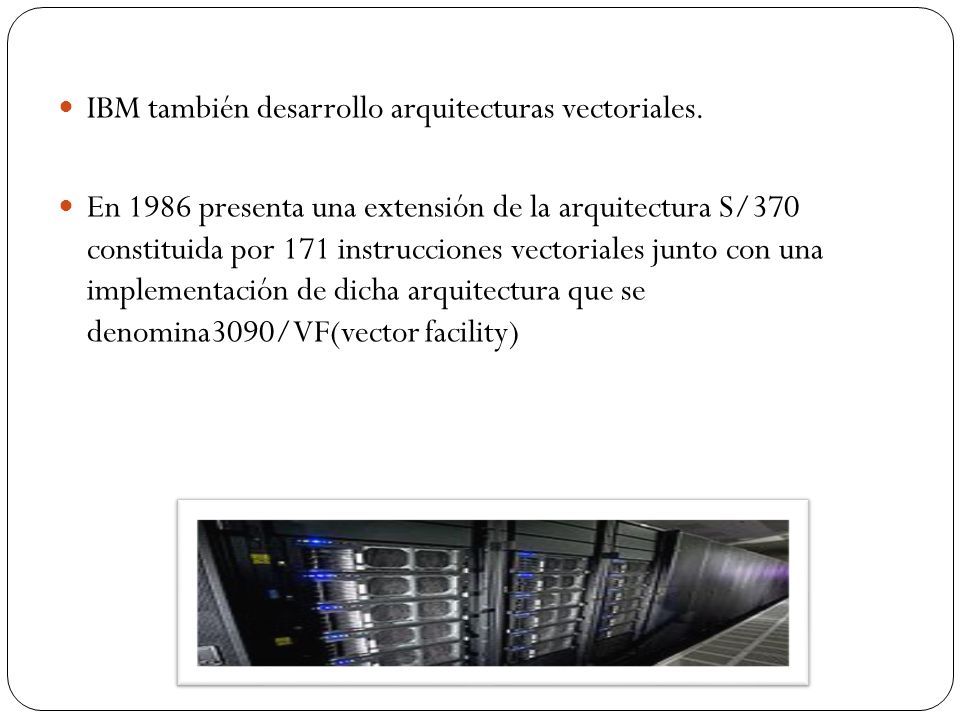 IBM también desarrollo arquitecturas vectoriales.

En 1986 presenta una extensión de la arquitectura S/370 constituida por 171 instrucciones vectoriales junto con una implementación de dicha arquitectura que se denomina3090/VF(vector facility)